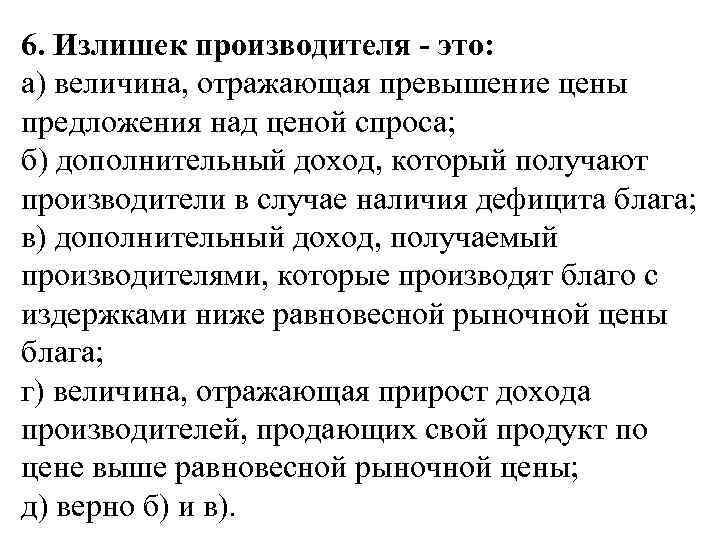 6. Излишек производителя - это:
а) величина, отражающая превышение цены предложения над ценой спроса;
б) дополнительный доход, который получают производители в случае наличия дефицита блага;
в) дополнительный доход, получаемый производителями, которые производят благо с издержками ниже равновесной рыночной цены блага;
г) величина, отражающая прирост дохода производителей, продающих свой продукт по цене выше равновесной рыночной цены;
д) верно б) и в).